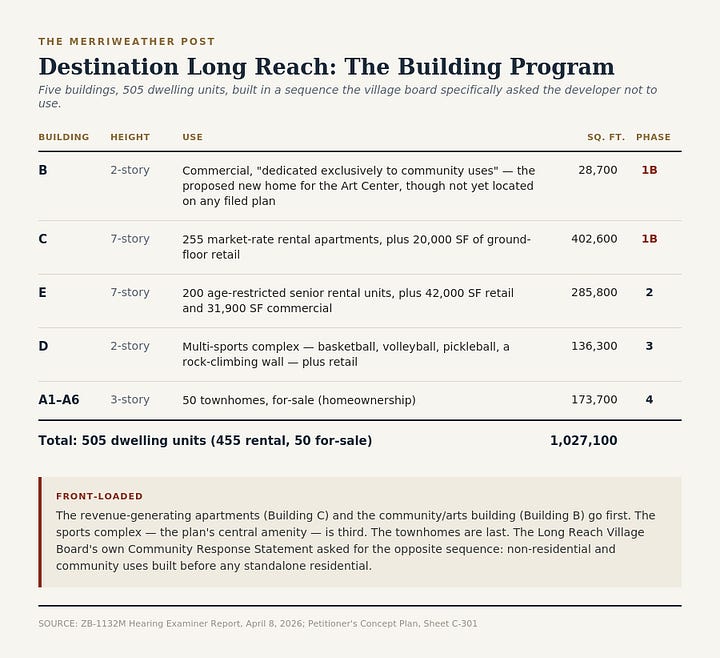 THE MERRIWEATHER POST

Destination Long Reach: The Building Program

Five buildings, 505 dwelling units, built in a sequence the village board specifically asked the developer not to use.

| BUILDING | HEIGHT | USE | SQ. FT. | PHASE |
|---|---|---|---|---|
| B | 2-story | Commercial, "dedicated exclusively to community uses" — the proposed new home for the Art Center, though not yet located on any filed plan | 28,700 | 1B |
| C | 7-story | 255 market-rate rental apartments, plus 20,000 SF of ground-floor retail | 402,600 | 1B |
| E | 7-story | 200 age-restricted senior rental units, plus 42,000 SF retail and 31,900 SF commercial | 285,800 | 2 |
| D | 2-story | Multi-sports complex — basketball, volleyball, pickleball, a rock-climbing wall — plus retail | 136,300 | 3 |
| A1–A6 | 3-story | 50 townhomes, for-sale (homeownership) | 173,700 | 4 |
| Total: 505 dwelling units (455 rental, 50 for-sale) | | | 1,027,100 | |

FRONT-LOADED

The revenue-generating apartments (Building C) and the community/arts building (Building B) go first. The sports complex — the plan's central amenity — is third. The townhomes are last. The Long Reach Village Board's own Community Response Statement asked for the opposite sequence: non-residential and community uses built before any standalone residential.

SOURCE: ZB-1132M Hearing Examiner Report, April 8, 2026; Petitioner's Concept Plan, Sheet C-301